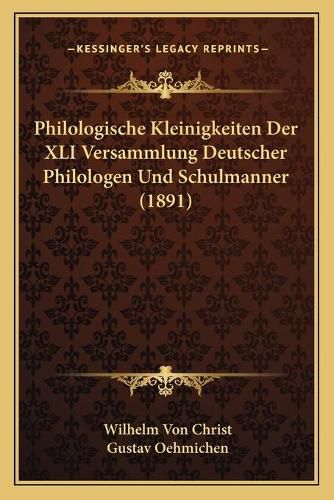 —KESSINGER'S LEGACY REPRINTS—

Philologische Kleinigkeiten Der XLI Versammlung Deutscher Philologen Und Schulmanner (1891)

Wilhelm Von Christ
Gustav Oehmichen